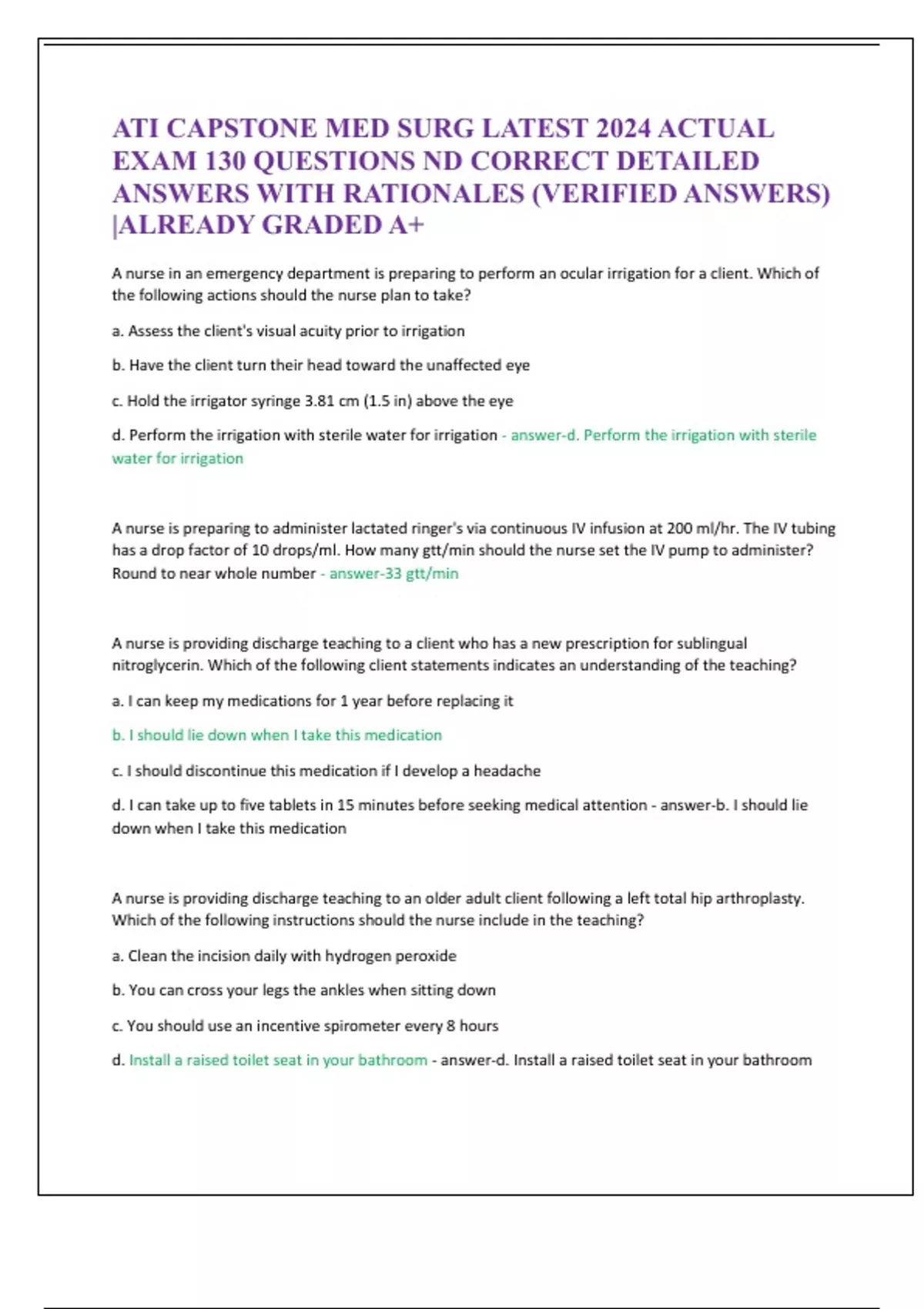 ATI CAPSTONE MED SURG LATEST 2024 ACTUAL EXAM 130 QUESTIONS ND CORRECT DETAILED ANSWERS WITH RATIONALES (VERIFIED ANSWERS) |ALREADY GRADED A+

A nurse in an emergency department is preparing to perform an ocular irrigation for a client. Which of the following actions should the nurse plan to take?

a. Assess the client's visual acuity prior to irrigation

b. Have the client turn their head toward the unaffected eye

c. Hold the irrigator syringe 3.81 cm (1.5 in) above the eye

d. Perform the irrigation with sterile water for irrigation - answer-d. Perform the irrigation with sterile water for irrigation

A nurse is preparing to administer lactated ringer's via continuous IV infusion at 200 ml/hr. The IV tubing has a drop factor of 10 drops/ml. How many gtt/min should the nurse set the IV pump to administer? Round to near whole number - answer-33 gtt/min

A nurse is providing discharge teaching to a client who has a new prescription for sublingual nitroglycerin. Which of the following client statements indicates an understanding of the teaching?

a. I can keep my medications for 1 year before replacing it

b. I should lie down when I take this medication

c. I should discontinue this medication if I develop a headache

d. I can take up to five tablets in 15 minutes before seeking medical attention - answer-b. I should lie down when I take this medication

A nurse is providing discharge teaching to an older adult client following a left total hip arthroplasty. Which of the following instructions should the nurse include in the teaching?

a. Clean the incision daily with hydrogen peroxide

b. You can cross your legs the ankles when sitting down

c. You should use an incentive spirometer every 8 hours

d. Install a raised toilet seat in your bathroom - answer-d. Install a raised toilet seat in your bathroom